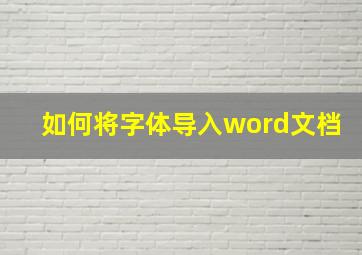 如何将字体导入word文档